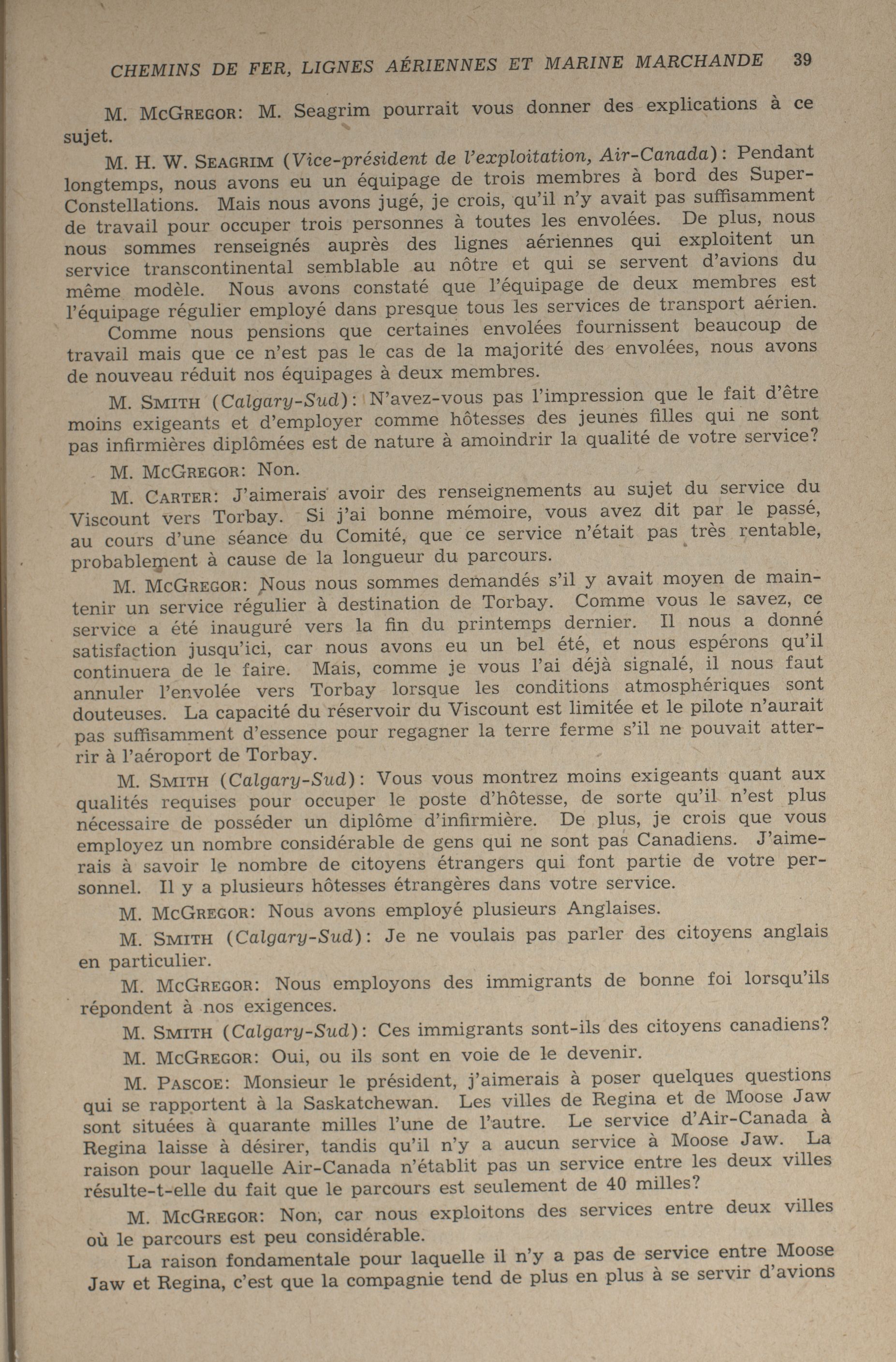 CHEMINS DE FER, LIGNES AÉRIENNES ET MARINE MARCHANDE 39

M. McGregor: M. Seagrim pourrait vous donner des explications à ce sujet.

M. H. W. Seagrim (Vice-président de l'exploitation, Air-Canada): Pendant longtemps, nous avons eu un équipage de trois membres à bord des Super-Constellations. Mais nous avons jugé, je crois, qu'il n'y avait pas suffisamment de travail pour occuper trois personnes à toutes les envolées. De plus, nous nous sommes renseignés auprès des lignes aériennes qui exploitent un service transcontinental semblable au nôtre et qui se servent d'avions du même modèle. Nous avons constaté que l'équipage de deux membres est l'équipage régulier employé dans presque tous les services de transport aérien.

Comme nous pensions que certaines envolées fournissent beaucoup de travail mais que ce n'est pas le cas de la majorité des envolées, nous avons de nouveau réduit nos équipages à deux membres.

M. Smith (Calgary-Sud): N'avez-vous pas l'impression que le fait d'être moins exigeants et d'employer comme hôtesses des jeunes filles qui ne sont pas infirmières diplômées est de nature à amoindrir la qualité de votre service?

M. McGregor: Non.

M. Carter: J'aimerais avoir des renseignements au sujet du service du Viscount vers Torbay. Si j'ai bonne mémoire, vous avez dit par le passé, au cours d'une séance du Comité, que ce service n'était pas très rentable, probablement à cause de la longueur du parcours.

M. McGregor: Nous nous sommes demandés s'il y avait moyen de maintenir un service régulier à destination de Torbay. Comme vous le savez, ce service a été inauguré vers la fin du printemps dernier. Il nous a donné satisfaction jusqu'ici, car nous avons eu un bel été, et nous espérons qu'il continuera de le faire. Mais, comme je vous l'ai déjà signalé, il nous faut annuler l'envolée vers Torbay lorsque les conditions atmosphériques sont douteuses. La capacité du réservoir du Viscount est limitée et le pilote n'aurait pas suffisamment d'essence pour regagner la terre ferme s'il ne pouvait atterrir à l'aéroport de Torbay.

M. Smith (Calgary-Sud): Vous vous montrez moins exigeants quant aux qualités requises pour occuper le poste d'hôtesse, de sorte qu'il n'est plus nécessaire de posséder un diplôme d'infirmière. De plus, je crois que vous employez un nombre considérable de gens qui ne sont pas Canadiens. J'aimerais à savoir le nombre de citoyens étrangers qui font partie de votre personnel. Il y a plusieurs hôtesses étrangères dans votre service.

M. McGregor: Nous avons employé plusieurs Anglaises.

M. Smith (Calgary-Sud): Je ne voulais pas parler des citoyens anglais en particulier.

M. McGregor: Nous employons des immigrants de bonne foi lorsqu'ils répondent à nos exigences.

M. Smith (Calgary-Sud): Ces immigrants sont-ils des citoyens canadiens?

M. McGregor: Oui, ou ils sont en voie de le devenir.

M. Pascoe: Monsieur le président, j'aimerais à poser quelques questions qui se rapportent à la Saskatchewan. Les villes de Regina et de Moose Jaw sont situées à quarante milles l'une de l'autre. Le service d'Air-Canada à Regina laisse à désirer, tandis qu'il n'y a aucun service à Moose Jaw. La raison pour laquelle Air-Canada n'établit pas un service entre les deux villes résulte-t-elle du fait que le parcours est seulement de 40 milles?

M. McGregor: Non, car nous exploitons des services entre deux villes où le parcours est peu considérable.

La raison fondamentale pour laquelle il n'y a pas de service entre Moose Jaw et Regina, c'est que la compagnie tend de plus en plus à se servir d'avions